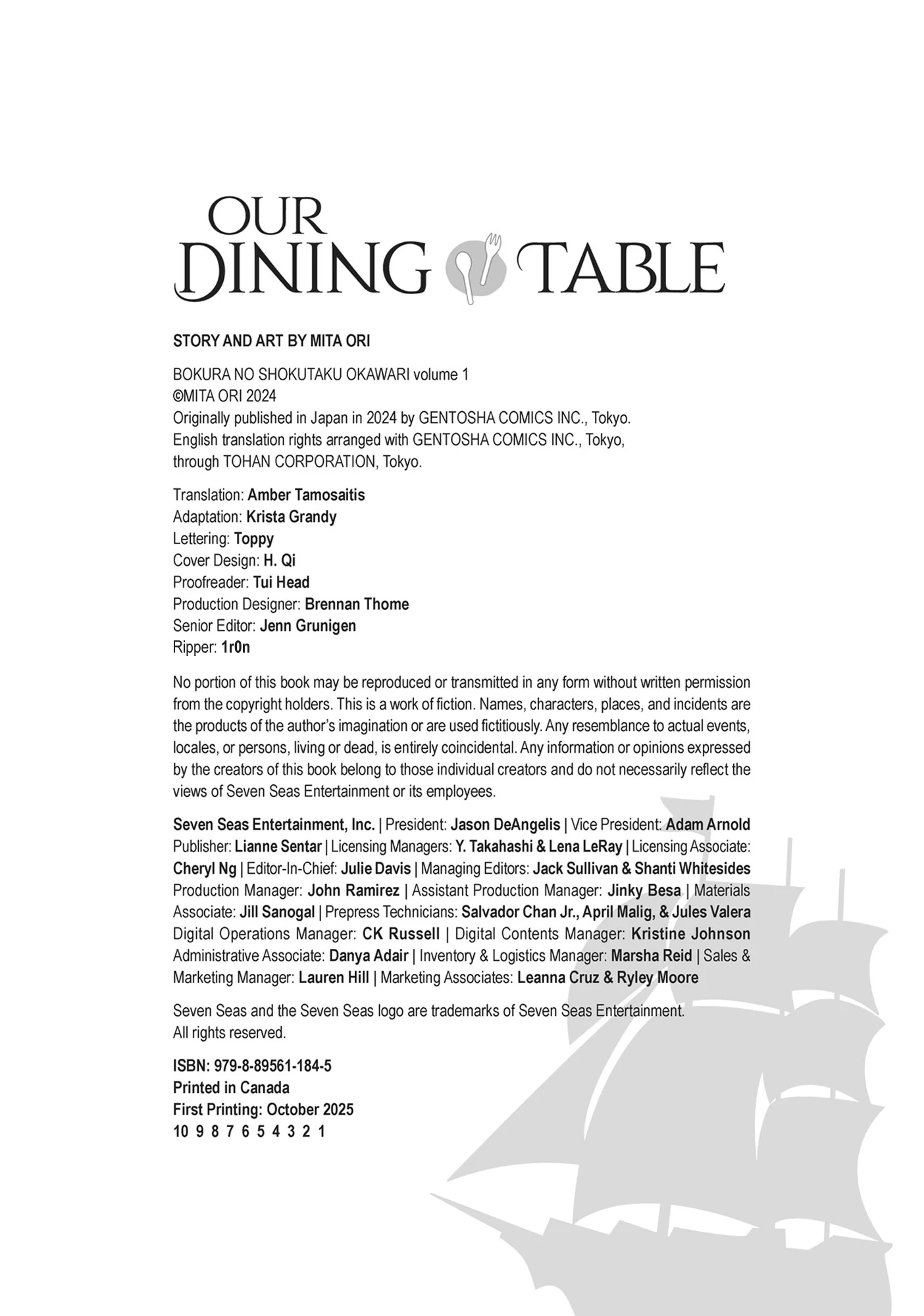 OUR DINING TABLE

STORY AND ART BY MITA ORI

BOKURA NO SHOKUTAKU OKAWARI volume 1
©MITA ORI 2024
Originally published in Japan in 2024 by GENTOSHA COMICS INC., Tokyo.
English translation rights arranged with GENTOSHA COMICS INC., Tokyo, through TOHAN CORPORATION, Tokyo.

Translation: Amber Tamosaitis
Adaptation: Krista Grandy
Lettering: Toppy
Cover Design: H. Qi
Proofreader: Tui Head
Production Designer: Brennan Thome
Senior Editor: Jenn Grunigen
Ripper: 1r0n

No portion of this book may be reproduced or transmitted in any form without written permission from the copyright holders. This is a work of fiction. Names, characters, places, and incidents are the products of the author's imagination or are used fictitiously. Any resemblance to actual events, locales, or persons, living or dead, is entirely coincidental. Any information or opinions expressed by the creators of this book belong to those individual creators and do not necessarily reflect the views of Seven Seas Entertainment or its employees.

Seven Seas Entertainment, Inc. | President: Jason DeAngelis | Vice President: Adam Arnold Publisher: Lianne Sentar | Licensing Managers: Y. Takahashi & Lena LeRay | Licensing Associate: Cheryl Ng | Editor-In-Chief: Julie Davis | Managing Editors: Jack Sullivan & Shanti Whitesides Production Manager: John Ramirez | Assistant Production Manager: Jinky Besa | Materials Associate: Jill Sanogal | Prepress Technicians: Salvador Chan Jr., April Malig, & Jules Valera Digital Operations Manager: CK Russell | Digital Contents Manager: Kristine Johnson Administrative Associate: Danya Adair | Inventory & Logistics Manager: Marsha Reid | Sales & Marketing Manager: Lauren Hill | Marketing Associates: Leanna Cruz & Ryley Moore

Seven Seas and the Seven Seas logo are trademarks of Seven Seas Entertainment.
All rights reserved.

ISBN: 979-8-89561-184-5
Printed in Canada
First Printing: October 2025
10 9 8 7 6 5 4 3 2 1